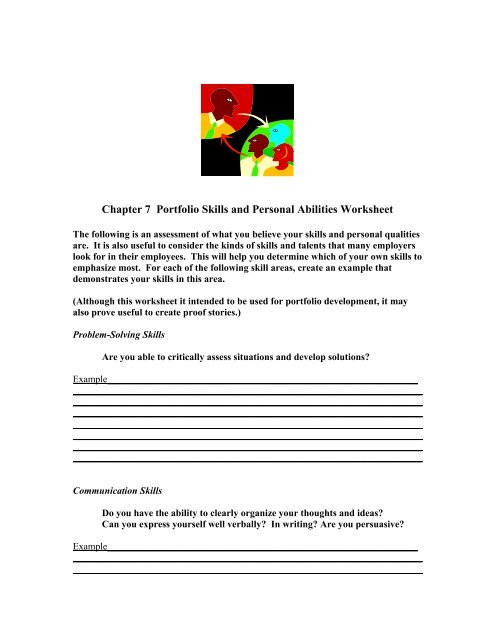 Chapter 7 Portfolio Skills and Personal Abilities Worksheet

The following is an assessment of what you believe your skills and personal qualities are. It is also useful to consider the kinds of skills and talents that many employers look for in their employees. This will help you determine which of your own skills to emphasize most. For each of the following skill areas, create an example that demonstrates your skills in this area.

(Although this worksheet it intended to be used for portfolio development, it may also prove useful to create proof stories.)

Problem-Solving Skills

Are you able to critically assess situations and develop solutions?

Example

Communication Skills

Do you have the ability to clearly organize your thoughts and ideas?
Can you express yourself well verbally? In writing? Are you persuasive?

Example